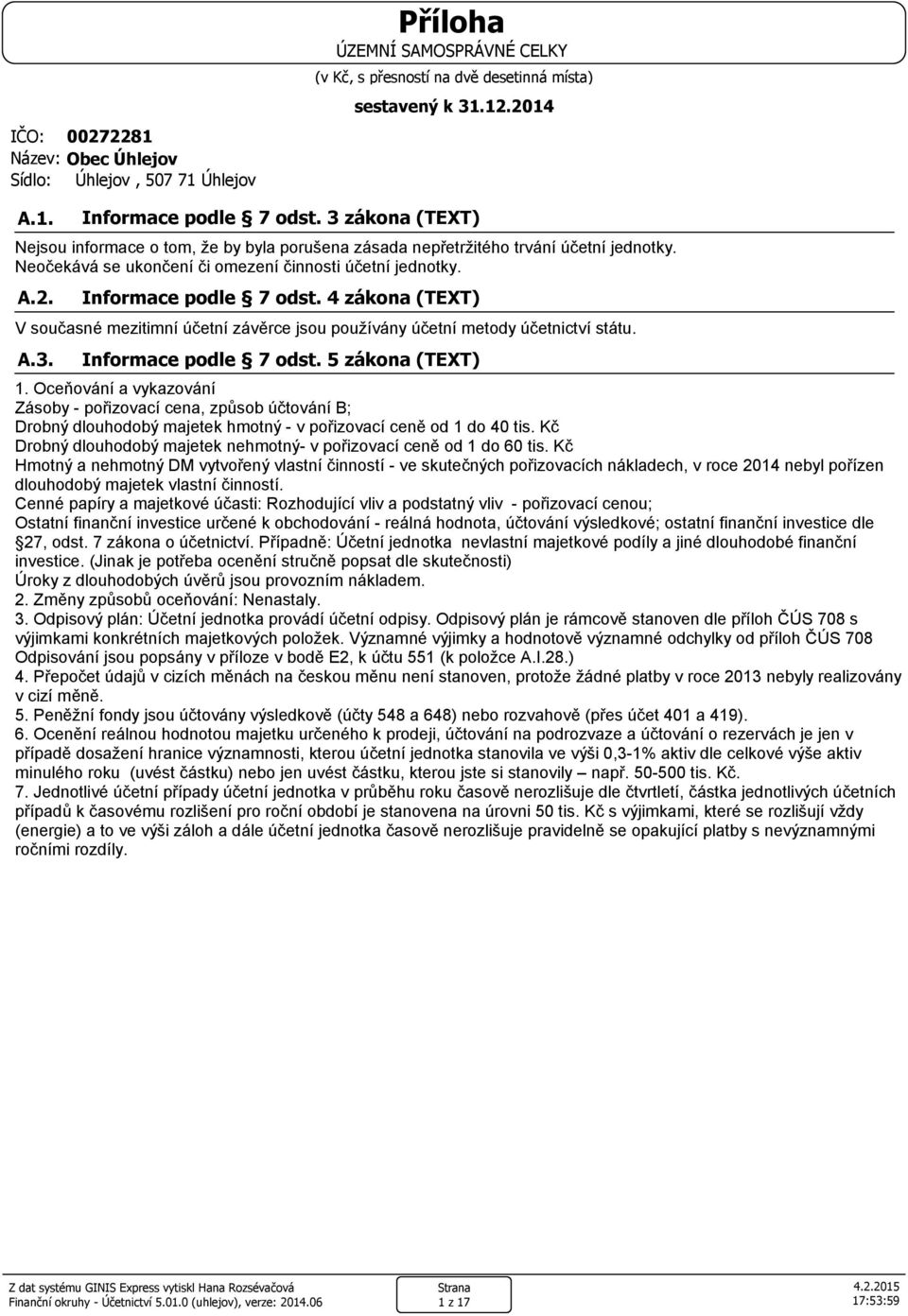 Příloha
ÚZEMNÍ SAMOSPRÁVNÉ CELKY
(v Kč, s přesností na dvě desetinná místa)
sestavený k 31.12.2014

IČO: 00272281
Název: Obec Úhlejov
Sídlo: Úhlejov , 507 71 Úhlejov

A.1. Informace podle 7 odst. 3 zákona (TEXT)

Nejsou informace o tom, že by byla porušena zásada nepřetržitého trvání účetní jednotky. Neočekává se ukončení či omezení činnosti účetní jednotky.

A.2. Informace podle 7 odst. 4 zákona (TEXT)

V současné mezitimní účetní závěrce jsou používány účetní metody účetnictví státu.

A.3. Informace podle 7 odst. 5 zákona (TEXT)

1. Oceňování a vykazování
Zásoby - pořizovací cena, způsob účtování B;
Drobný dlouhodobý majetek hmotný - v pořizovací ceně od 1 do 40 tis. Kč
Drobný dlouhodobý majetek nehmotný- v pořizovací ceně od 1 do 60 tis. Kč
Hmotný a nehmotný DM vytvořený vlastní činností - ve skutečných pořizovacích nákladech, v roce 2014 nebyl pořízen dlouhodobý majetek vlastní činností.
Cenné papíry a majetkové účasti: Rozhodující vliv a podstatný vliv - pořizovací cenou;
Ostatní finanční investice určené k obchodování - reálná hodnota, účtování výsledkové; ostatní finanční investice dle 27, odst. 7 zákona o účetnictví. Případně: Účetní jednotka nevlastní majetkové podíly a jiné dlouhodobé finanční investice. (Jinak je potřeba ocenění stručně popsat dle skutečnosti)
Úroky z dlouhodobých úvěrů jsou provozním nákladem.
2. Změny způsobů oceňování: Nenastaly.
3. Odpisový plán: Účetní jednotka provádí účetní odpisy. Odpisový plán je rámcově stanoven dle příloh ČÚS 708 s výjimkami konkrétních majetkových položek. Významné výjimky a hodnotově významné odchylky od příloh ČÚS 708 Odpisování jsou popsány v příloze v bodě E2, k účtu 551 (k položce A.I.28.)
4. Přepočet údajů v cizích měnách na českou měnu není stanoven, protože žádné platby v roce 2013 nebyly realizovány v cizí měně.
5. Peněžní fondy jsou účtovány výsledkově (účty 548 a 648) nebo rozvahově (přes účet 401 a 419).
6. Ocenění reálnou hodnotou majetku určeného k prodeji, účtování na podrozvaze a účtování o rezervách je jen v případě dosažení hranice významnosti, kterou účetní jednotka stanovila ve výši 0,3-1% aktiv dle celkové výše aktiv minulého roku (uvést částku) nebo jen uvést částku, kterou jste si stanovily – např. 50-500 tis. Kč.
7. Jednotlivé účetní případy účetní jednotka v průběhu roku časově nerozlišuje dle čtvrtletí, částka jednotlivých účetních případů k časovému rozlišení pro roční období je stanovena na úrovni 50 tis. Kč s výjimkami, které se rozlišují vždy (energie) a to ve výši záloh a dále účetní jednotka časově nerozlišuje pravidelně se opakující platby s nevýznamnými ročními rozdíly.

Z dat systému GINIS Express vytiskl Hana Rozsévačová
Finanční okruhy - Účetnictví 5.01.0 (uhlejov), verze: 2014.06
Strana
1 z 17
4.2.2015
17:53:59